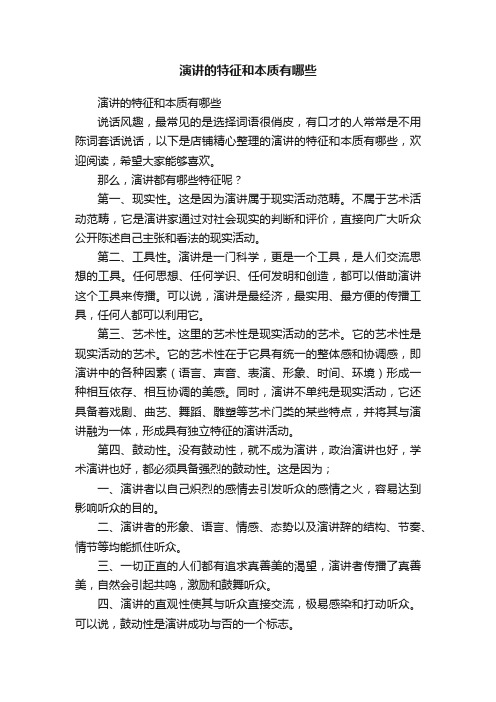 演讲的特征和本质有哪些

演讲的特征和本质有哪些

说话风趣，最常见的是选择词语很俏皮，有口才的人常常是不用陈词套话说话，以下是店铺精心整理的演讲的特征和本质有哪些，欢迎阅读，希望大家能够喜欢。

那么，演讲都有哪些特征呢？

第一、现实性。这是因为演讲属于现实活动范畴。不属于艺术活动范畴，它是演讲家通过对社会现实的判断和评价，直接向广大听众公开陈述自己主张和看法的现实活动。

第二、工具性。演讲是一门科学，更是一个工具，是人们交流思想的工具。任何思想、任何学识、任何发明和创造，都可以借助演讲这个工具来传播。可以说，演讲是最经济，最实用、最方便的传播工具，任何人都可以利用它。

第三、艺术性。这里的艺术性是现实活动的艺术。它的艺术性是现实活动的艺术。它的艺术性在于它具有统一的整体感和协调感，即演讲中的各种因素（语言、声音、表演、形象、时间、环境）形成一种相互依存、相互协调的美感。同时，演讲不单纯是现实活动，它还具备着戏剧、曲艺、舞蹈、雕塑等艺术门类的某些特点，并将其与演讲融为一体，形成具有独立特征的演讲活动。

第四、鼓动性。没有鼓动性，就不成为演讲，政治演讲也好，学术演讲也好，都必须具备强烈的鼓动性。这是因为；

一、演讲者以自己炽烈的感情去引发听众的感情之火，容易达到影响听众的目的。

二、演讲者的形象、语言、情感、态势以及演讲辞的结构、节奏、情节等均能抓住听众。

三、一切正直的人们都有追求真善美的渴望，演讲者传播了真善美，自然会引起共鸣，激励和鼓舞听众。

四、演讲的直观性使其与听众直接交流，极易感染和打动听众。可以说，鼓动性是演讲成功与否的一个标志。